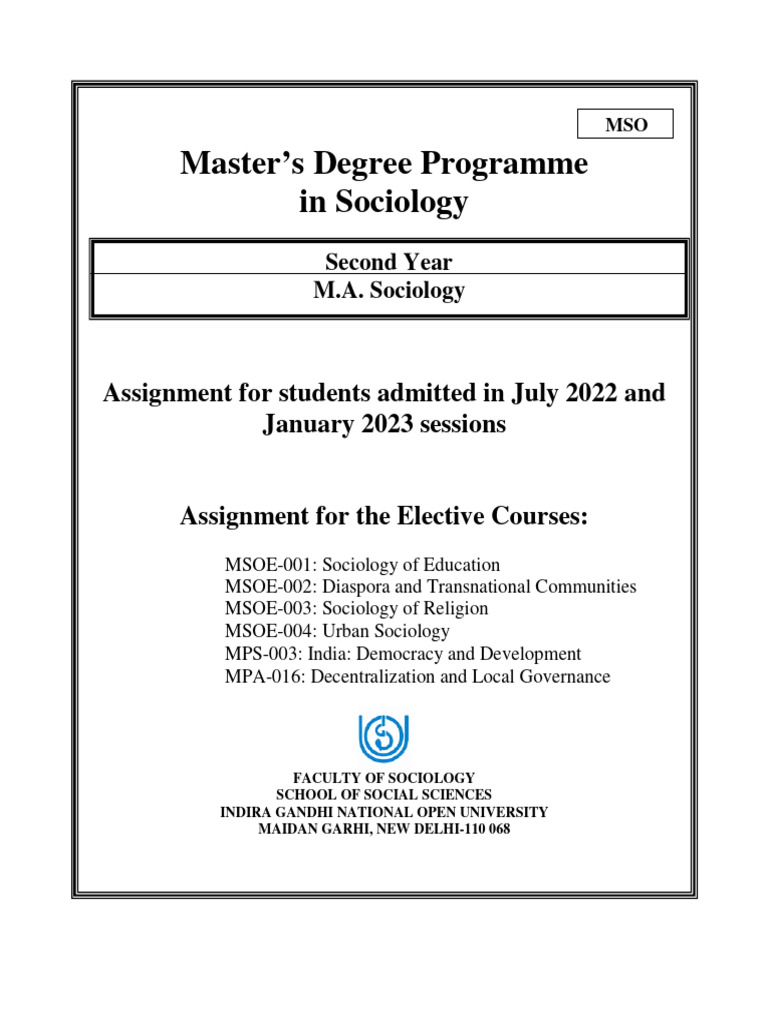 MSO

Master's Degree Programme in Sociology

Second Year
M.A. Sociology

Assignment for students admitted in July 2022 and January 2023 sessions

Assignment for the Elective Courses:

MSOE-001: Sociology of Education
MSOE-002: Diaspora and Transnational Communities
MSOE-003: Sociology of Religion
MSOE-004: Urban Sociology
MPS-003: India: Democracy and Development
MPA-016: Decentralization and Local Governance

FACULTY OF SOCIOLOGY
SCHOOL OF SOCIAL SCIENCES
INDIRA GANDHI NATIONAL OPEN UNIVERSITY
MAIDAN GARHI, NEW DELHI-110 068